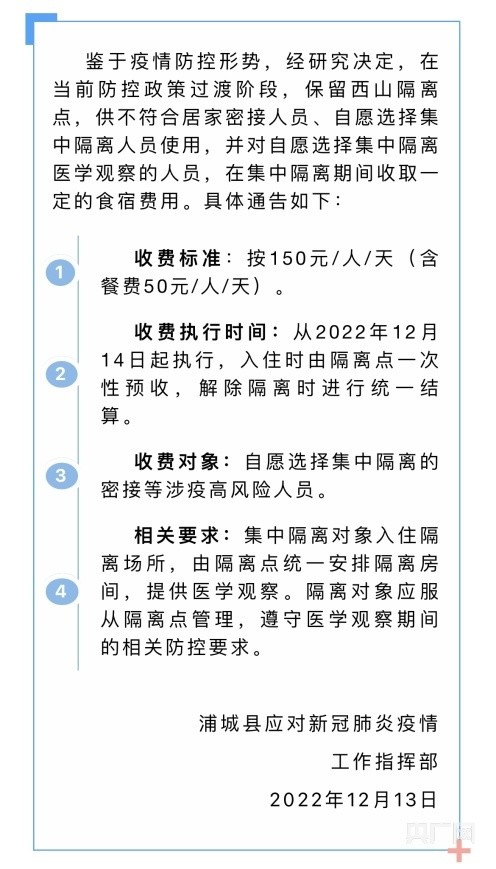 鉴于疫情防控形势，经研究决定，在当前防控政策过渡阶段，保留西山隔离点，供不符合居家密接人员、自愿选择集中隔离人员使用，并对自愿选择集中隔离医学观察的人员，在集中隔离期间收取一定的食宿费用。具体通告如下：

1

收费标准：按150元/人/天（含餐费50元/人/天）。

2

收费执行时间：从2022年12月14日起执行，入住时由隔离点一次性预收，解除隔离时进行统一结算。

3

收费对象：自愿选择集中隔离的密接等涉疫高风险人员。

4

相关要求：集中隔离对象入住隔离场所，由隔离点统一安排隔离房间，提供医学观察。隔离对象应服从隔离点管理，遵守医学观察期间的相关防控要求。

浦城县应对新冠肺炎疫情
工作指挥部
2022年12月13日

央广网